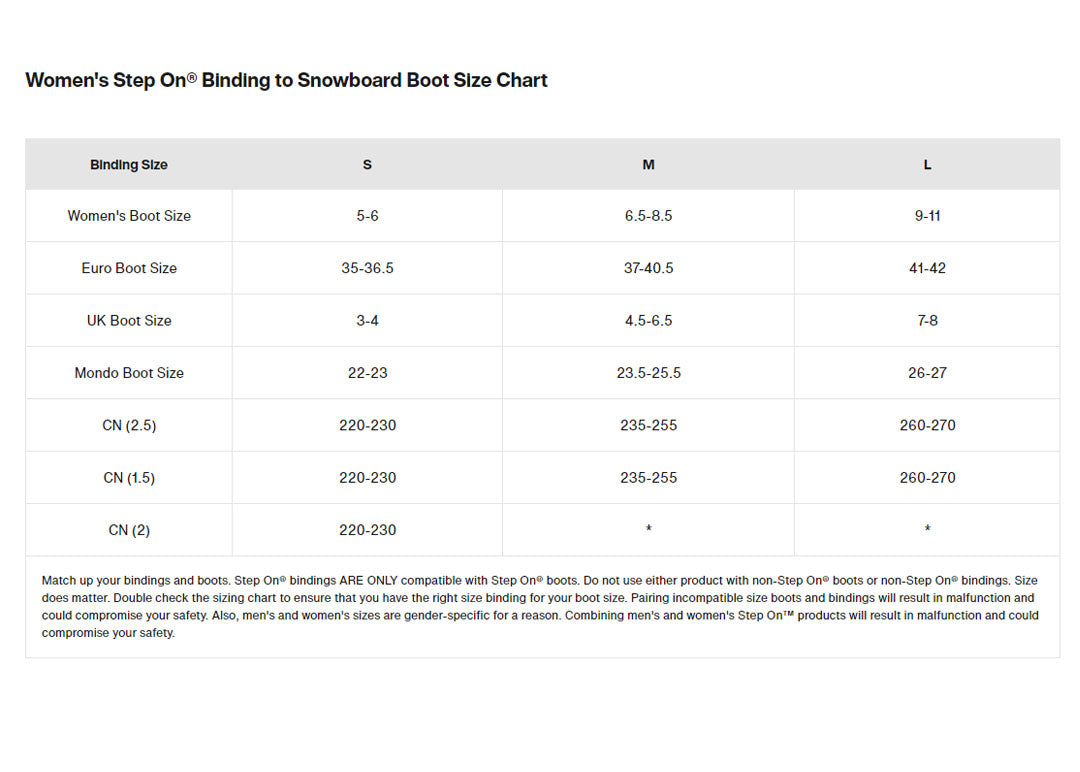 Women's Step On® Binding to Snowboard Boot Size Chart

| Binding Size | S | M | L |
|---|---|---|---|
| Women's Boot Size | 5-6 | 6.5-8.5 | 9-11 |
| Euro Boot Size | 35-36.5 | 37-40.5 | 41-42 |
| UK Boot Size | 3-4 | 4.5-6.5 | 7-8 |
| Mondo Boot Size | 22-23 | 23.5-25.5 | 26-27 |
| CN (2.5) | 220-230 | 235-255 | 260-270 |
| CN (1.5) | 220-230 | 235-255 | 260-270 |
| CN (2) | 220-230 | * | * |

Match up your bindings and boots. Step On® bindings ARE ONLY compatible with Step On® boots. Do not use either product with non-Step On® boots or non-Step On® bindings. Size does matter. Double check the sizing chart to ensure that you have the right size binding for your boot size. Pairing incompatible size boots and bindings will result in malfunction and could compromise your safety. Also, men's and women's sizes are gender-specific for a reason. Combining men's and women's Step On™ products will result in malfunction and could compromise your safety.